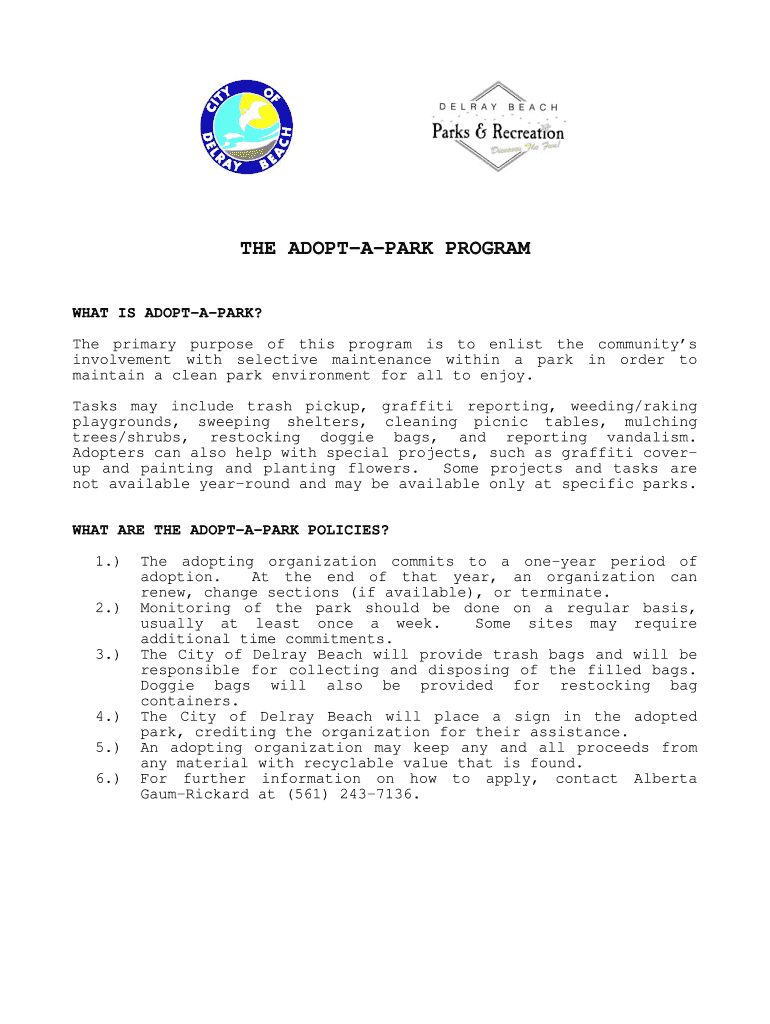 CITY OF DELRAY BEACH

DELRAY BEACH
Parks & Recreation
Discover The Fun!

THE ADOPT-A-PARK PROGRAM

WHAT IS ADOPT-A-PARK?

The primary purpose of this program is to enlist the community's involvement with selective maintenance within a park in order to maintain a clean park environment for all to enjoy.

Tasks may include trash pickup, graffiti reporting, weeding/raking playgrounds, sweeping shelters, cleaning picnic tables, mulching trees/shrubs, restocking doggie bags, and reporting vandalism. Adopters can also help with special projects, such as graffiti cover-up and painting and planting flowers. Some projects and tasks are not available year-round and may be available only at specific parks.

WHAT ARE THE ADOPT-A-PARK POLICIES?

1.) The adopting organization commits to a one-year period of adoption. At the end of that year, an organization can renew, change sections (if available), or terminate.
2.) Monitoring of the park should be done on a regular basis, usually at least once a week. Some sites may require additional time commitments.
3.) The City of Delray Beach will provide trash bags and will be responsible for collecting and disposing of the filled bags. Doggie bags will also be provided for restocking bag containers.
4.) The City of Delray Beach will place a sign in the adopted park, crediting the organization for their assistance.
5.) An adopting organization may keep any and all proceeds from any material with recyclable value that is found.
6.) For further information on how to apply, contact Alberta Gaum-Rickard at (561) 243-7136.